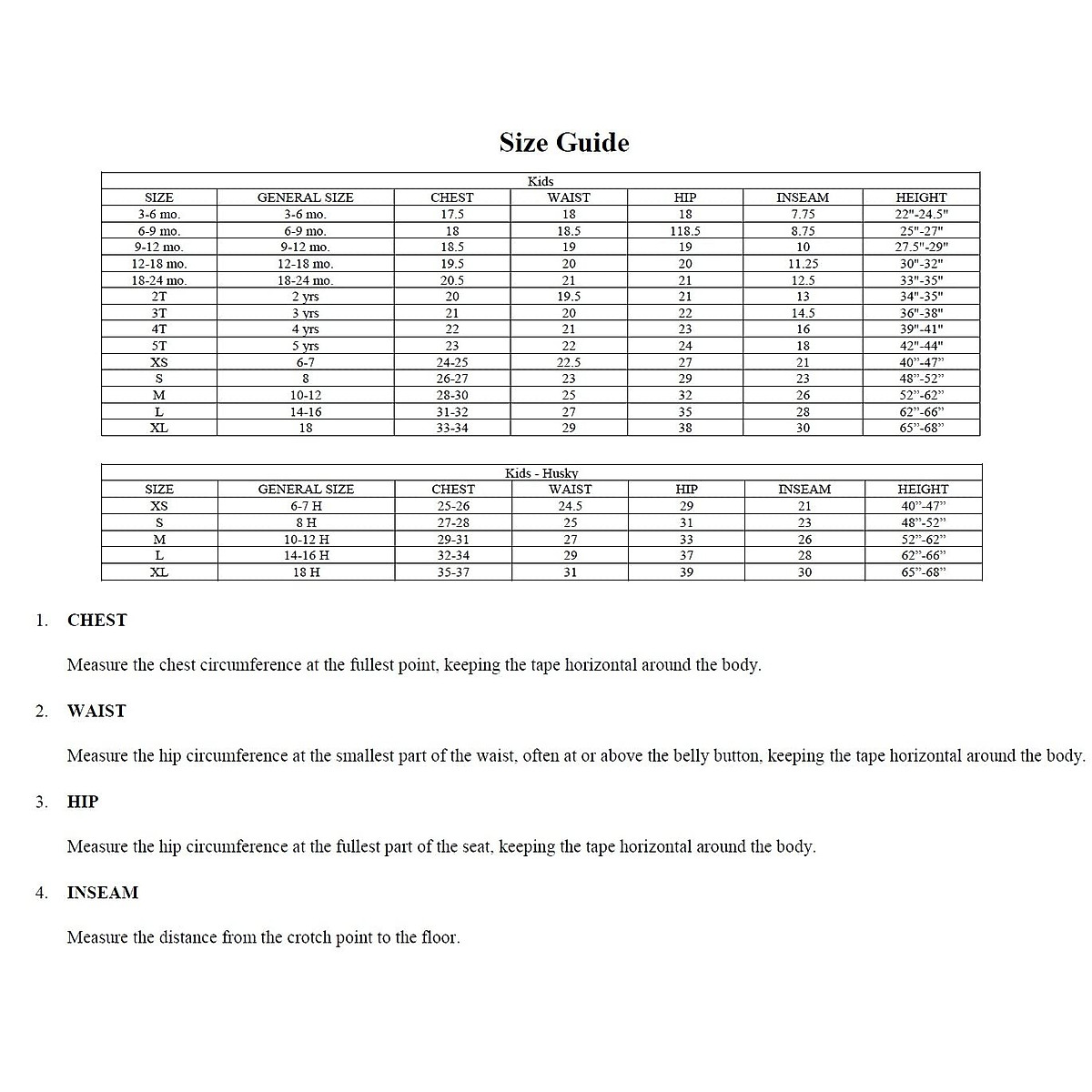 Size Guide

Kids

| SIZE | GENERAL SIZE | CHEST | WAIST | HIP | INSEAM | HEIGHT |
|---|---|---|---|---|---|---|
| 3-6 mo. | 3-6 mo. | 17.5 | 18 | 18 | 7.75 | 22"-24.5" |
| 6-9 mo. | 6-9 mo. | 18 | 18.5 | 118.5 | 8.75 | 25"-27" |
| 9-12 mo. | 9-12 mo. | 18.5 | 19 | 19 | 10 | 27.5"-29" |
| 12-18 mo. | 12-18 mo. | 19.5 | 20 | 20 | 11.25 | 30"-32" |
| 18-24 mo. | 18-24 mo. | 20.5 | 21 | 21 | 12.5 | 33"-35" |
| 2T | 2 yrs | 20 | 19.5 | 21 | 13 | 34"-35" |
| 3T | 3 yrs | 21 | 20 | 22 | 14.5 | 36"-38" |
| 4T | 4 yrs | 22 | 21 | 23 | 16 | 39"-41" |
| 5T | 5 yrs | 23 | 22 | 24 | 18 | 42"-44" |
| XS | 6-7 | 24-25 | 22.5 | 27 | 21 | 40"-47" |
| S | 8 | 26-27 | 23 | 29 | 23 | 48"-52" |
| M | 10-12 | 28-30 | 25 | 32 | 26 | 52"-62" |
| L | 14-16 | 31-32 | 27 | 35 | 28 | 62"-66" |
| XL | 18 | 33-34 | 29 | 38 | 30 | 65"-68" |

Kids - Husky

| SIZE | GENERAL SIZE | CHEST | WAIST | HIP | INSEAM | HEIGHT |
|---|---|---|---|---|---|---|
| XS | 6-7 H | 25-26 | 24.5 | 29 | 21 | 40"-47" |
| S | 8 H | 27-28 | 25 | 31 | 23 | 48"-52" |
| M | 10-12 H | 29-31 | 27 | 33 | 26 | 52"-62" |
| L | 14-16 H | 32-34 | 29 | 37 | 28 | 62"-66" |
| XL | 18 H | 35-37 | 31 | 39 | 30 | 65"-68" |

1. CHEST

Measure the chest circumference at the fullest point, keeping the tape horizontal around the body.

2. WAIST

Measure the hip circumference at the smallest part of the waist, often at or above the belly button, keeping the tape horizontal around the body.

3. HIP

Measure the hip circumference at the fullest part of the seat, keeping the tape horizontal around the body.

4. INSEAM

Measure the distance from the crotch point to the floor.